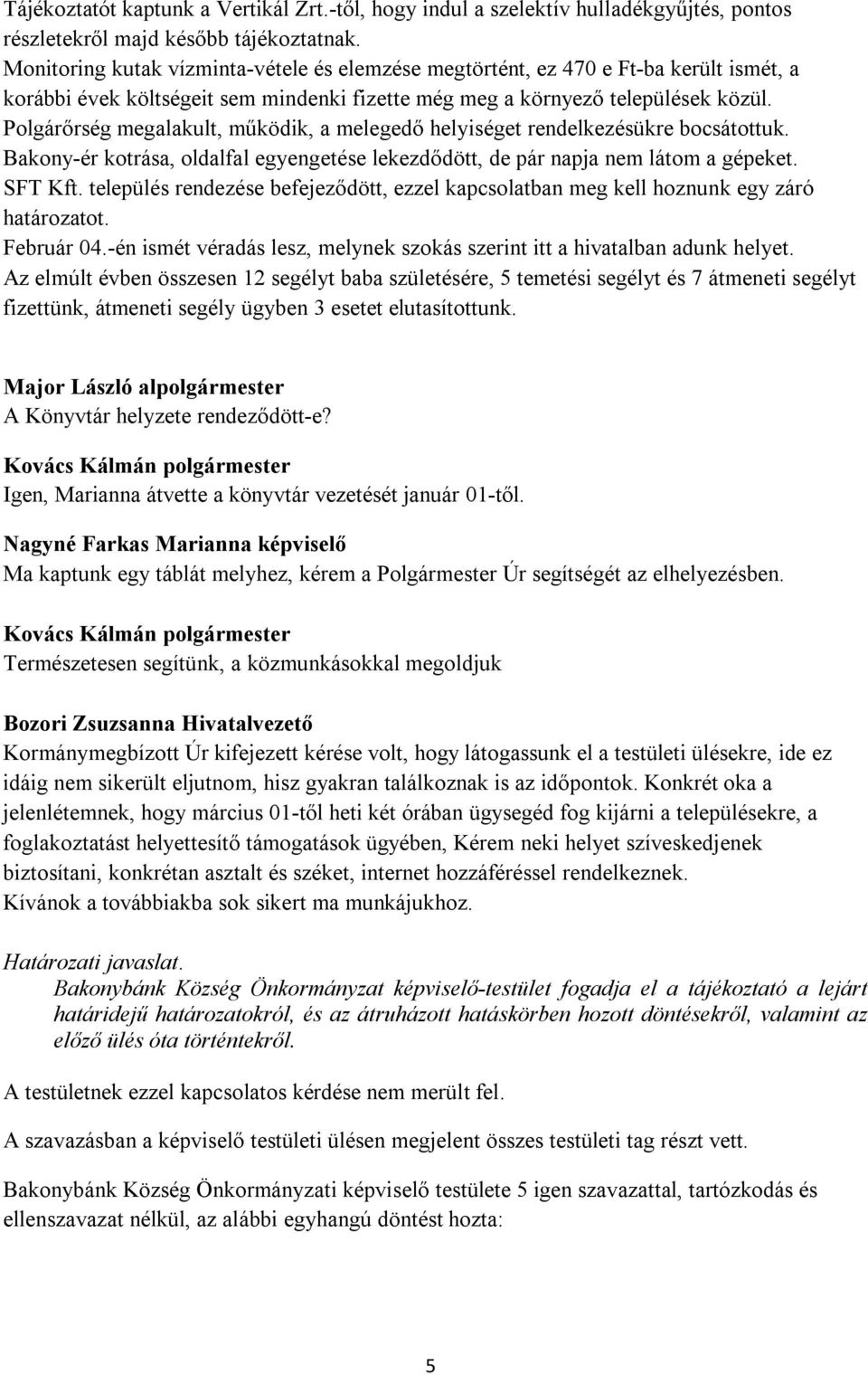 Tájékoztatót kaptunk a Vertikál Zrt.-től, hogy indul a szelektív hulladékgyűjtés, pontos részletekről majd később tájékoztatnak.
Monitoring kutak vízminta-vétele és elemzése megtörtént, ez 470 e Ft-ba került ismét, a korábbi évek költségeit sem mindenki fizette még meg a környező települések közül.
Polgárőrség megalakult, működik, a melegedő helyiséget rendelkezésükre bocsátottuk.
Bakony-ér kotrása, oldalfal egyengetése lekezdődött, de pár napja nem látom a gépeket.
SFT Kft. település rendezése befejeződött, ezzel kapcsolatban meg kell hoznunk egy záró határozatot.
Február 04.-én ismét véradás lesz, melynek szokás szerint itt a hivatalban adunk helyet.
Az elmúlt évben összesen 12 segélyt baba születésére, 5 temetési segélyt és 7 átmeneti segélyt fizettünk, átmeneti segély ügyben 3 esetet elutasítottunk.

Major László alpolgármester
A Könyvtár helyzete rendeződött-e?

Kovács Kálmán polgármester
Igen, Marianna átvette a könyvtár vezetését január 01-től.

Nagyné Farkas Marianna képviselő
Ma kaptunk egy táblát melyhez, kérem a Polgármester Úr segítségét az elhelyezésben.

Kovács Kálmán polgármester
Természetesen segítünk, a közmunkásokkal megoldjuk

Bozori Zsuzsanna Hivatalvezető
Kormánymegbízott Úr kifejezett kérése volt, hogy látogassunk el a testületi ülésekre, ide ez idáig nem sikerült eljutnom, hisz gyakran találkoznak is az időpontok. Konkrét oka a jelenlétemnek, hogy március 01-től heti két órában ügysegéd fog kijárni a településekre, a foglakoztatást helyettesítő támogatások ügyében, Kérem neki helyet szíveskedjenek biztosítani, konkrétan asztalt és széket, internet hozzáféréssel rendelkeznek.
Kívánok a továbbiakba sok sikert ma munkájukhoz.

Határozati javaslat.
Bakonybánk Község Önkormányzat képviselő-testület fogadja el a tájékoztató a lejárt határidejű határozatokról, és az átruházott hatáskörben hozott döntésekről, valamint az előző ülés óta történtekről.

A testületnek ezzel kapcsolatos kérdése nem merült fel.

A szavazásban a képviselő testületi ülésen megjelent összes testületi tag részt vett.

Bakonybánk Község Önkormányzati képviselő testülete 5 igen szavazattal, tartózkodás és ellenszavazat nélkül, az alábbi egyhangú döntést hozta:

5